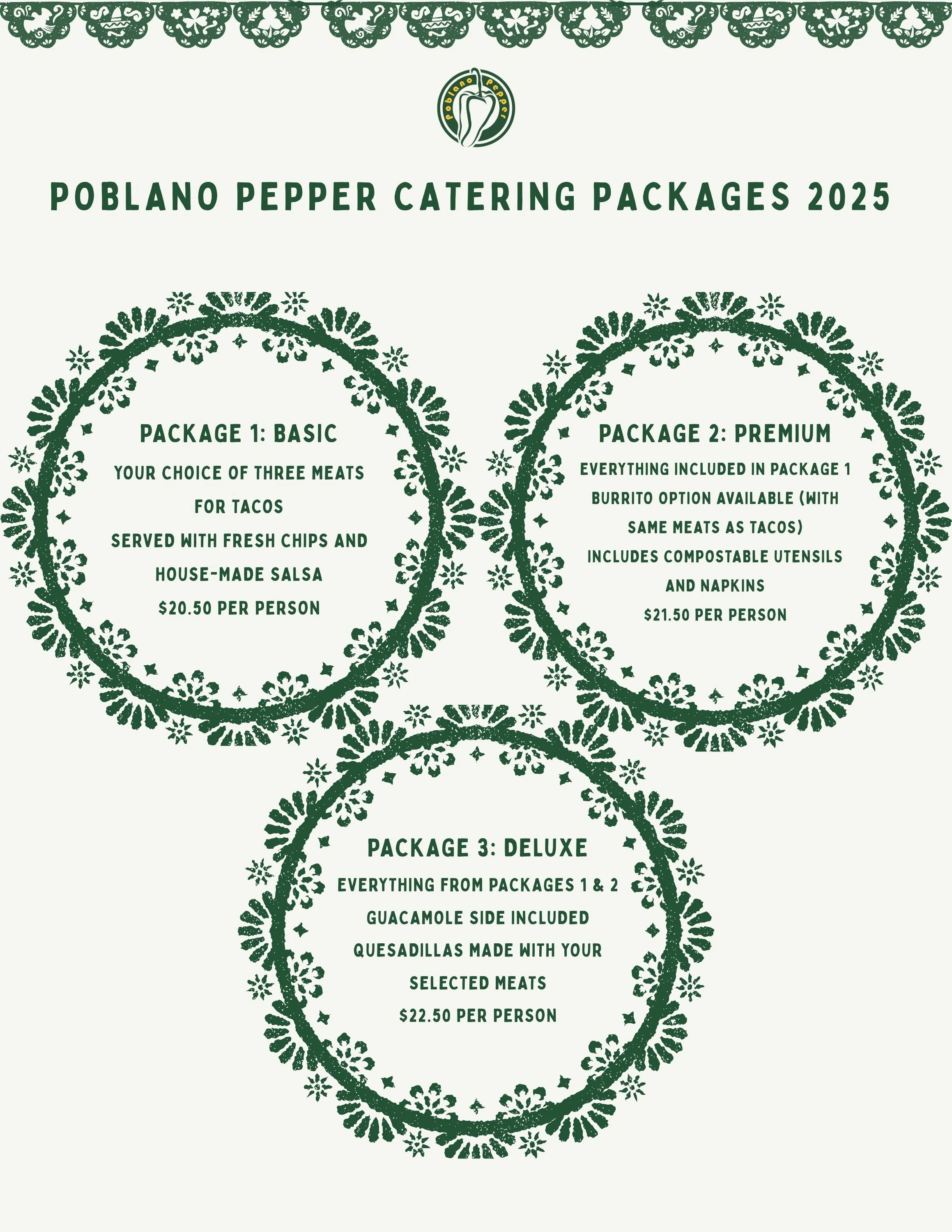 Poblano Pepper

POBLANO PEPPER CATERING PACKAGES 2025

PACKAGE 1: BASIC

YOUR CHOICE OF THREE MEATS FOR TACOS

SERVED WITH FRESH CHIPS AND HOUSE-MADE SALSA

$20.50 PER PERSON

PACKAGE 2: PREMIUM

EVERYTHING INCLUDED IN PACKAGE 1

BURRITO OPTION AVAILABLE (WITH SAME MEATS AS TACOS)

INCLUDES COMPOSTABLE UTENSILS AND NAPKINS

$21.50 PER PERSON

PACKAGE 3: DELUXE

EVERYTHING FROM PACKAGES 1 & 2

GUACAMOLE SIDE INCLUDED

QUESADILLAS MADE WITH YOUR SELECTED MEATS

$22.50 PER PERSON